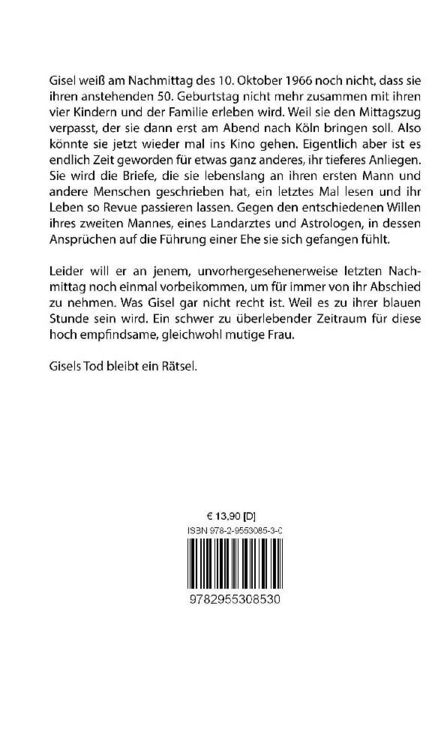 Gisel weiß am Nachmittag des 10. Oktober 1966 noch nicht, dass sie ihren anstehenden 50. Geburtstag nicht mehr zusammen mit ihren vier Kindern und der Familie erleben wird. Weil sie den Mittagszug verpasst, der sie dann erst am Abend nach Köln bringen soll. Also könnte sie jetzt wieder mal ins Kino gehen. Eigentlich aber ist es endlich Zeit geworden für etwas ganz anderes, ihr tieferes Anliegen. Sie wird die Briefe, die sie lebenslang an ihren ersten Mann und andere Menschen geschrieben hat, ein letztes Mal lesen und ihr Leben so Revue passieren lassen. Gegen den entschiedenen Willen ihres zweiten Mannes, eines Landarztes und Astrologen, in dessen Ansprüchen auf die Führung einer Ehe sie sich gefangen fühlt.

Leider will er an jenem, unvorhergesehenerweise letzten Nachmittag noch einmal vorbeikommen, um für immer von ihr Abschied zu nehmen. Was Gisel gar nicht recht ist. Weil es zu ihrer blauen Stunde sein wird. Ein schwer zu überlebender Zeitraum für diese hoch empfindsame, gleichwohl mutige Frau.

Gisels Tod bleibt ein Rätsel.

€ 13,90 [D]
ISBN 978-2-9553085-3-0
9782955308530